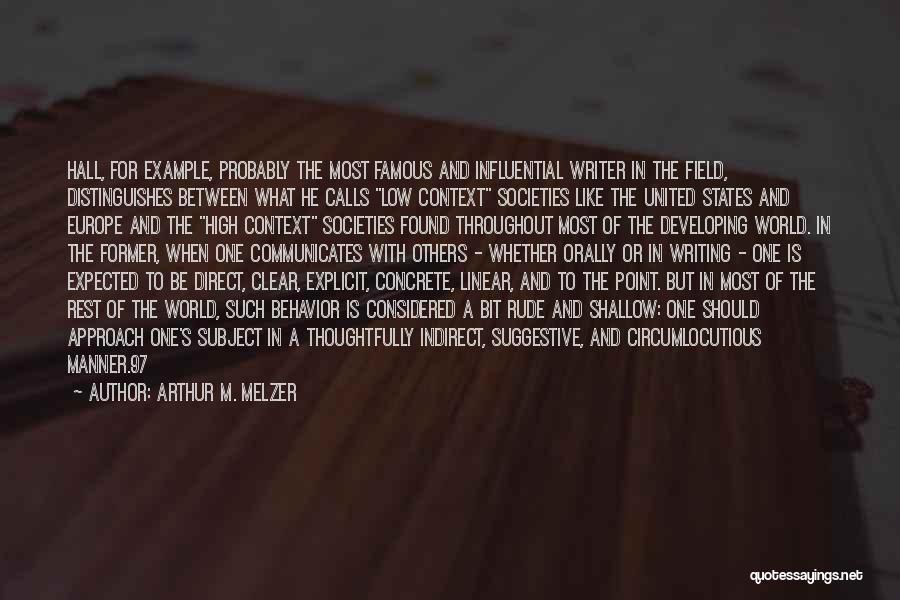 HALL, FOR EXAMPLE, PROBABLY THE MOST FAMOUS AND INFLUENTIAL WRITER IN THE FIELD, DISTINGUISHES BETWEEN WHAT HE CALLS "LOW CONTEXT" SOCIETIES LIKE THE UNITED STATES AND EUROPE AND THE "HIGH CONTEXT" SOCIETIES FOUND THROUGHOUT MOST OF THE DEVELOPING WORLD. IN THE FORMER, WHEN ONE COMMUNICATES WITH OTHERS - WHETHER ORALLY OR IN WRITING - ONE IS EXPECTED TO BE DIRECT, CLEAR, EXPLICIT, CONCRETE, LINEAR, AND TO THE POINT. BUT IN MOST OF THE REST OF THE WORLD, SUCH BEHAVIOR IS CONSIDERED A BIT RUDE AND SHALLOW: ONE SHOULD APPROACH ONE'S SUBJECT IN A THOUGHTFULLY INDIRECT, SUGGESTIVE, AND CIRCUMLOCUTIOUS MANNER.97

- AUTHOR: ARTHUR M. MELZER

quotessayings.net